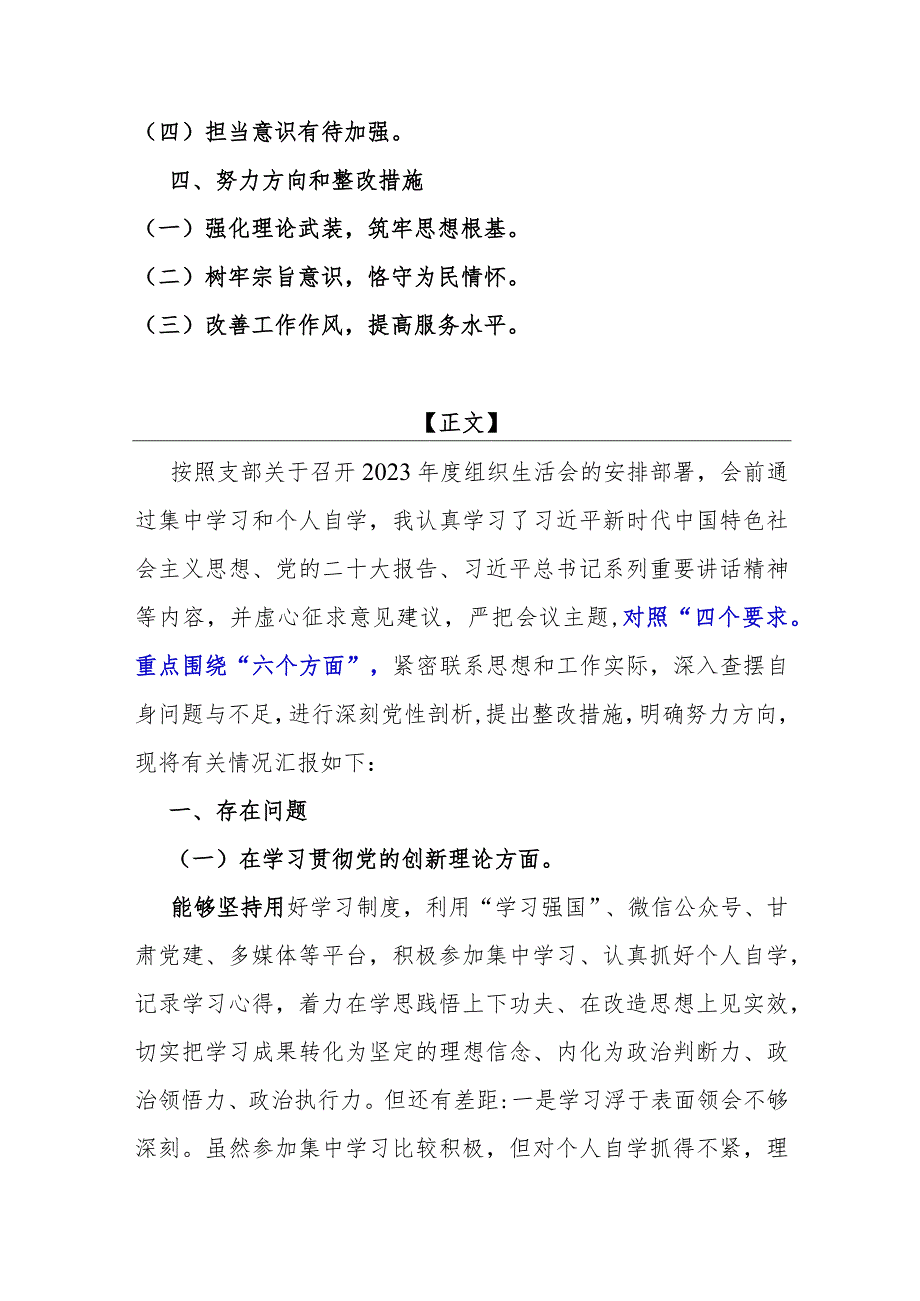 （四）担当意识有待加强。

四、努力方向和整改措施

（一）强化理论武装，筑牢思想根基。

（二）树牢宗旨意识，恪守为民情怀。

（三）改善工作作风，提高服务水平。

【正文】

按照支部关于召开2023年度组织生活会的安排部署，会前通过集中学习和个人自学，我认真学习了习近平新时代中国特色社会主义思想、党的二十大报告、习近平总书记系列重要讲话精神等内容，并虚心征求意见建议，严把会议主题，对照“四个要求。重点围绕“六个方面”，紧密联系思想和工作实际，深入查摆自身问题与不足，进行深刻党性剖析，提出整改措施，明确努力方向，现将有关情况汇报如下：

一、存在问题

（一）在学习贯彻党的创新理论方面。

能够坚持用好学习制度，利用“学习强国”、微信公众号、甘肃党建、多媒体等平台，积极参加集中学习、认真抓好个人自学，记录学习心得，着力在学思践悟上下功夫、在改造思想上见实效，切实把学习成果转化为坚定的理想信念、内化为政治判断力、政治领悟力、政治执行力。但还有差距：一是学习浮于表面领会不够深刻。虽然参加集中学习比较积极，但对个人自学抓得不紧，理